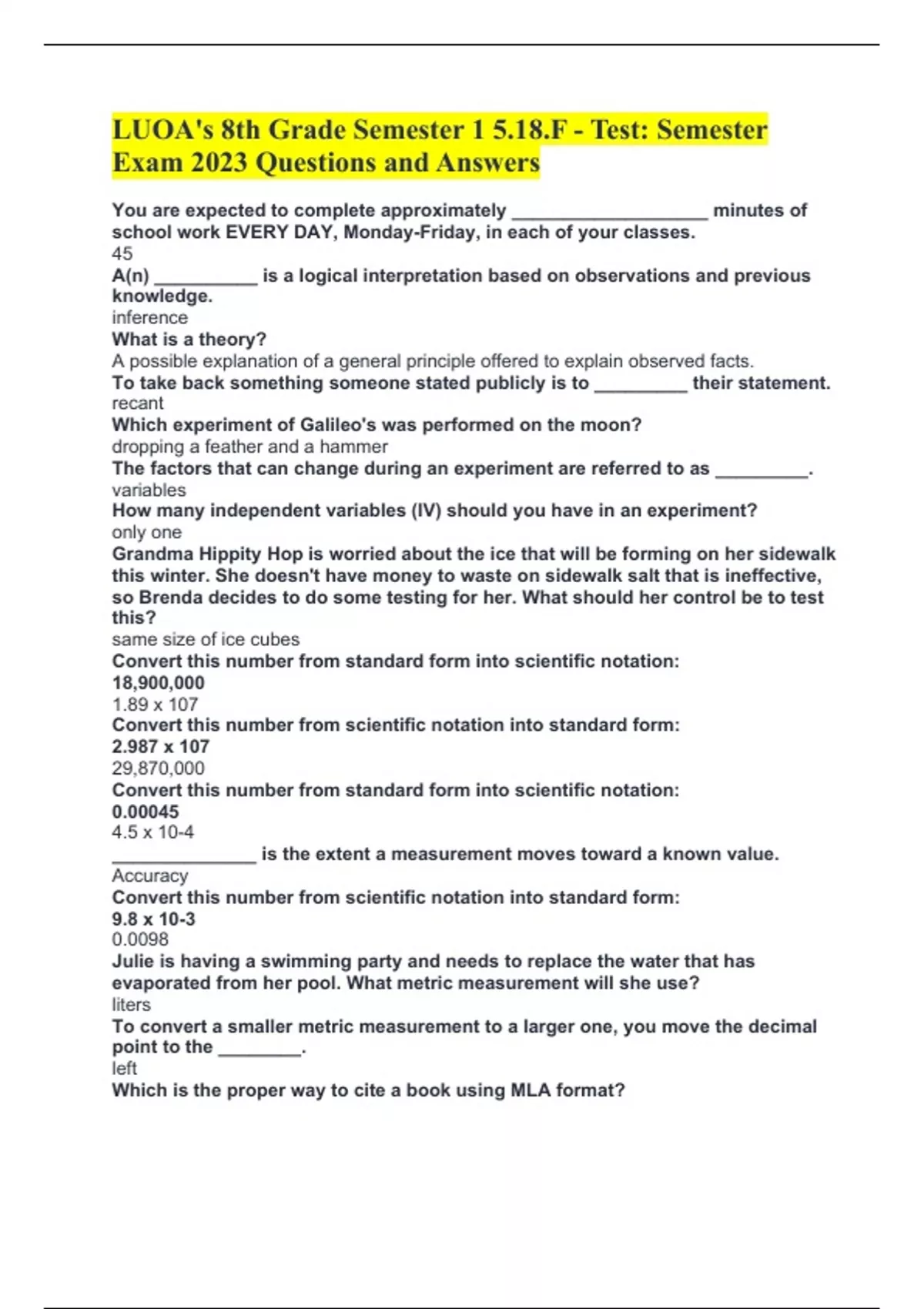 LUOA's 8th Grade Semester 1 5.18.F - Test: Semester Exam 2023 Questions and Answers

You are expected to complete approximately ___________________ minutes of school work EVERY DAY, Monday-Friday, in each of your classes.
45
A(n) __________ is a logical interpretation based on observations and previous knowledge.
inference
What is a theory?
A possible explanation of a general principle offered to explain observed facts.
To take back something someone stated publicly is to _________ their statement.
recant
Which experiment of Galileo's was performed on the moon?
dropping a feather and a hammer
The factors that can change during an experiment are referred to as _________.
variables
How many independent variables (IV) should you have in an experiment?
only one
Grandma Hippity Hop is worried about the ice that will be forming on her sidewalk this winter. She doesn't have money to waste on sidewalk salt that is ineffective, so Brenda decides to do some testing for her. What should her control be to test this?
same size of ice cubes
Convert this number from standard form into scientific notation: 18,900,000
1.89 x 107
Convert this number from scientific notation into standard form: 2.987 x 107
29,870,000
Convert this number from standard form into scientific notation: 0.00045
4.5 x 10-4
______________ is the extent a measurement moves toward a known value.
Accuracy
Convert this number from scientific notation into standard form: 9.8 x 10-3
0.0098
Julie is having a swimming party and needs to replace the water that has evaporated from her pool. What metric measurement will she use?
liters
To convert a smaller metric measurement to a larger one, you move the decimal point to the ________.
left
Which is the proper way to cite a book using MLA format?